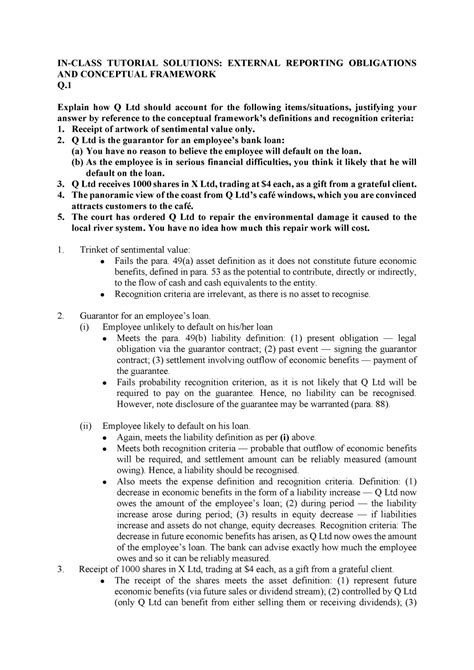 IN-CLASS TUTORIAL SOLUTIONS: EXTERNAL REPORTING OBLIGATIONS AND CONCEPTUAL FRAMEWORK
Q.1

Explain how Q Ltd should account for the following items/situations, justifying your answer by reference to the conceptual framework's definitions and recognition criteria:
1. Receipt of artwork of sentimental value only.
2. Q Ltd is the guarantor for an employee's bank loan:
(a) You have no reason to believe the employee will default on the loan.
(b) As the employee is in serious financial difficulties, you think it likely that he will default on the loan.
3. Q Ltd receives 1000 shares in X Ltd, trading at $4 each, as a gift from a grateful client.
4. The panoramic view of the coast from Q Ltd's café windows, which you are convinced attracts customers to the café.
5. The court has ordered Q Ltd to repair the environmental damage it caused to the local river system. You have no idea how much this repair work will cost.

1. Trinket of sentimental value:
• Fails the para. 49(a) asset definition as it does not constitute future economic benefits, defined in para. 53 as the potential to contribute, directly or indirectly, to the flow of cash and cash equivalents to the entity.
• Recognition criteria are irrelevant, as there is no asset to recognise.

2. Guarantor for an employee's loan.
(i) Employee unlikely to default on his/her loan
• Meets the para. 49(b) liability definition: (1) present obligation — legal obligation via the guarantor contract; (2) past event — signing the guarantor contract; (3) settlement involving outflow of economic benefits — payment of the guarantee.
• Fails probability recognition criterion, as it is not likely that Q Ltd will be required to pay on the guarantee. Hence, no liability can be recognised. However, note disclosure of the guarantee may be warranted (para. 88).

(ii) Employee likely to default on his loan.
• Again, meets the liability definition as per (i) above.
• Meets both recognition criteria — probable that outflow of economic benefits will be required, and settlement amount can be reliably measured (amount owing). Hence, a liability should be recognised.
• Also meets the expense definition and recognition criteria. Definition: (1) decrease in economic benefits in the form of a liability increase — Q Ltd now owes the amount of the employee's loan; (2) during period — the liability increase arose during period; (3) results in equity decrease — if liabilities increase and assets do not change, equity decreases. Recognition criteria: The decrease in future economic benefits has arisen, as Q Ltd now owes the amount of the employee's loan. The bank can advise exactly how much the employee owes and so it can be reliably measured.
3. Receipt of 1000 shares in X Ltd, trading at $4 each, as a gift from a grateful client.
• The receipt of the shares meets the asset definition: (1) represent future economic benefits (via future sales or dividend stream); (2) controlled by Q Ltd (only Q Ltd can benefit from either selling them or receiving dividends); (3)